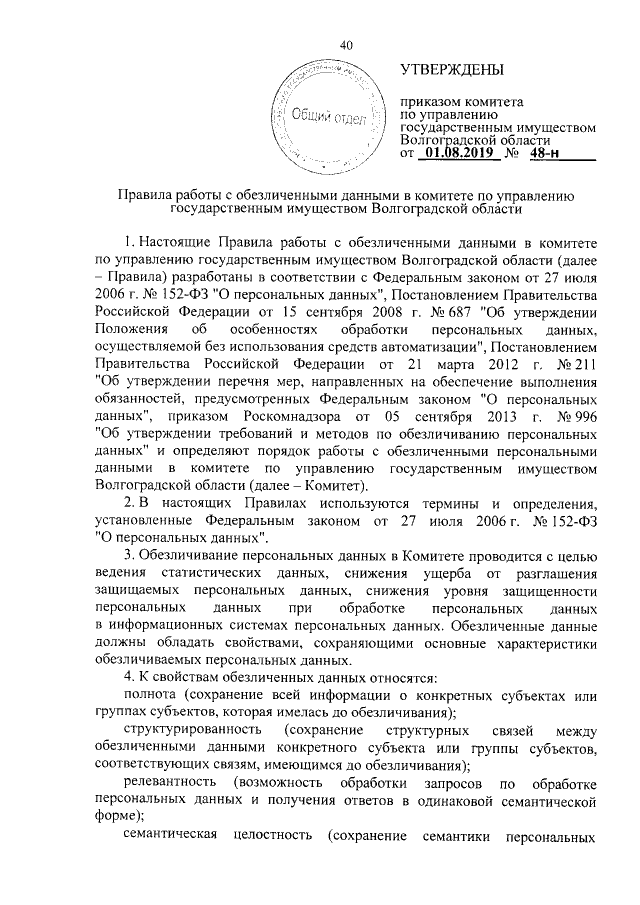 40

Общий отдел

УТВЕРЖДЕНЫ

приказом комитета по управлению государственным имуществом Волгоградской области
от 01.08.2019 № 48-н

Правила работы с обезличенными данными в комитете по управлению государственным имуществом Волгоградской области

1. Настоящие Правила работы с обезличенными данными в комитете по управлению государственным имуществом Волгоградской области (далее – Правила) разработаны в соответствии с Федеральным законом от 27 июля 2006 г. № 152-ФЗ "О персональных данных", Постановлением Правительства Российской Федерации от 15 сентября 2008 г. № 687 "Об утверждении Положения об особенностях обработки персональных данных, осуществляемой без использования средств автоматизации", Постановлением Правительства Российской Федерации от 21 марта 2012 г. № 211 "Об утверждении перечня мер, направленных на обеспечение выполнения обязанностей, предусмотренных Федеральным законом "О персональных данных", приказом Роскомнадзора от 05 сентября 2013 г. № 996 "Об утверждении требований и методов по обезличиванию персональных данных" и определяют порядок работы с обезличенными персональными данными в комитете по управлению государственным имуществом Волгоградской области (далее – Комитет).

2. В настоящих Правилах используются термины и определения, установленные Федеральным законом от 27 июля 2006 г. № 152-ФЗ "О персональных данных".

3. Обезличивание персональных данных в Комитете проводится с целью ведения статистических данных, снижения ущерба от разглашения защищаемых персональных данных, снижения уровня защищенности персональных данных при обработке персональных данных в информационных системах персональных данных. Обезличенные данные должны обладать свойствами, сохраняющими основные характеристики обезличиваемых персональных данных.

4. К свойствам обезличенных данных относятся:

полнота (сохранение всей информации о конкретных субъектах или группах субъектов, которая имелась до обезличивания);

структурированность (сохранение структурных связей между обезличенными данными конкретного субъекта или группы субъектов, соответствующих связям, имеющимся до обезличивания);

релевантность (возможность обработки запросов по обработке персональных данных и получения ответов в одинаковой семантической форме);

семантическая целостность (сохранение семантики персональных